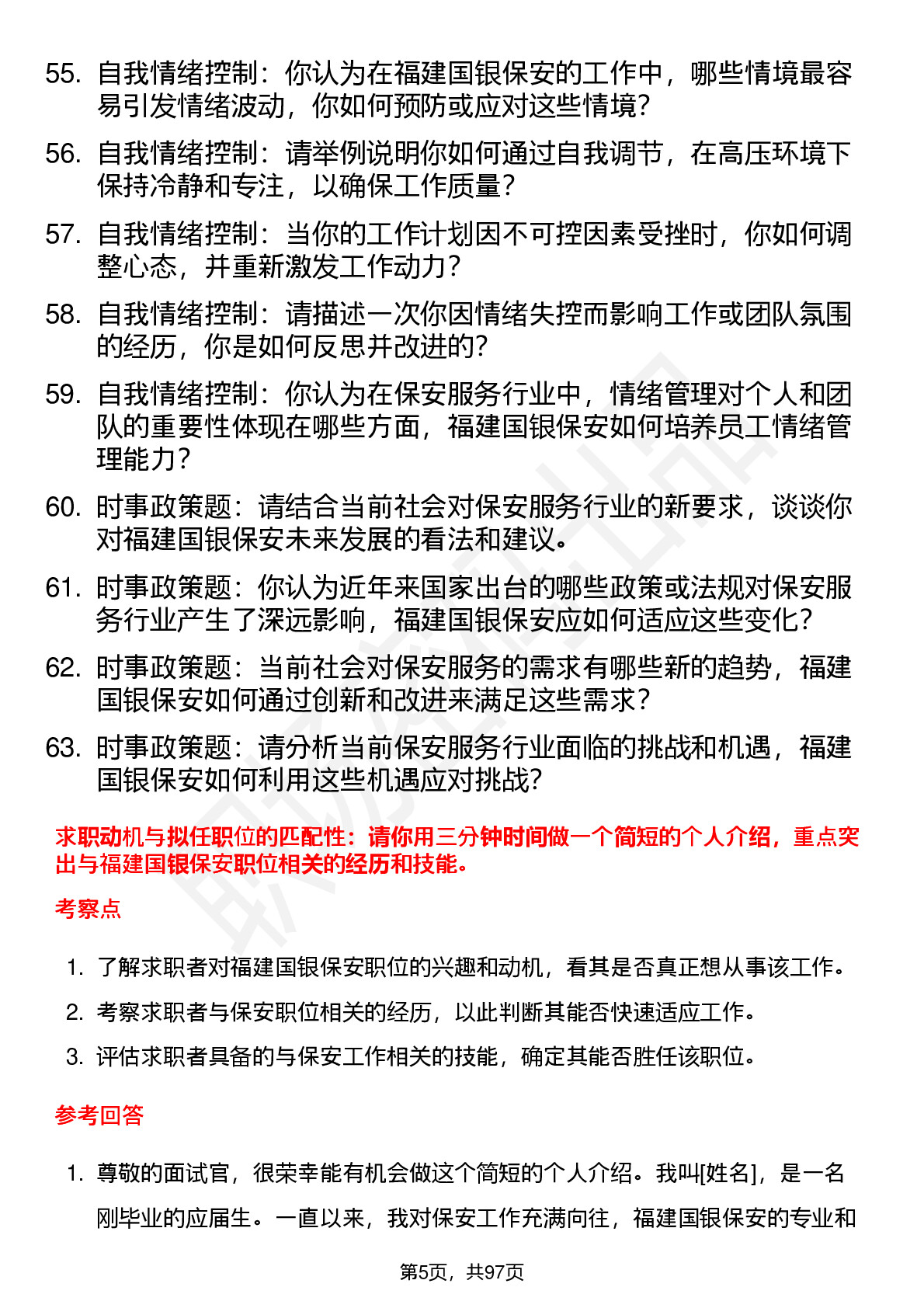 55. 自我情绪控制：你认为在福建国银保安的工作中，哪些情境最容易引发情绪波动，你如何预防或应对这些情境？

56. 自我情绪控制：请举例说明你如何通过自我调节，在高压环境下保持冷静和专注，以确保工作质量？

57. 自我情绪控制：当你的工作计划因不可控因素受挫时，你如何调整心态，并重新激发工作动力？

58. 自我情绪控制：请描述一次你因情绪失控而影响工作或团队氛围的经历，你是如何反思并改进的？

59. 自我情绪控制：你认为在保安服务行业中，情绪管理对个人和团队的重要性体现在哪些方面，福建国银保安如何培养员工情绪管理能力？

60. 时事政策题：请结合当前社会对保安服务行业的新要求，谈谈你对福建国银保安未来发展的看法和建议。

61. 时事政策题：你认为近年来国家出台的哪些政策或法规对保安服务行业产生了深远影响，福建国银保安应如何适应这些变化？

62. 时事政策题：当前社会对保安服务的需求有哪些新的趋势，福建国银保安如何通过创新和改进来满足这些需求？

63. 时事政策题：请分析当前保安服务行业面临的挑战和机遇，福建国银保安如何利用这些机遇应对挑战？

求职动机与拟任职位的匹配性：请你用三分钟时间做一个简短的个人介绍，重点突出与福建国银保安职位相关的经历和技能。

考察点

1. 了解求职者对福建国银保安职位的兴趣和动机，看其是否真正想从事该工作。

2. 考察求职者与保安职位相关的经历，以此判断其能否快速适应工作。

3. 评估求职者具备的与保安工作相关的技能，确定其能否胜任该职位。

参考回答

1. 尊敬的面试官，很荣幸能有机会做这个简短的个人介绍。我叫[姓名]，是一名刚毕业的应届生。一直以来，我对保安工作充满向往，福建国银保安的专业和

第5页，共97页